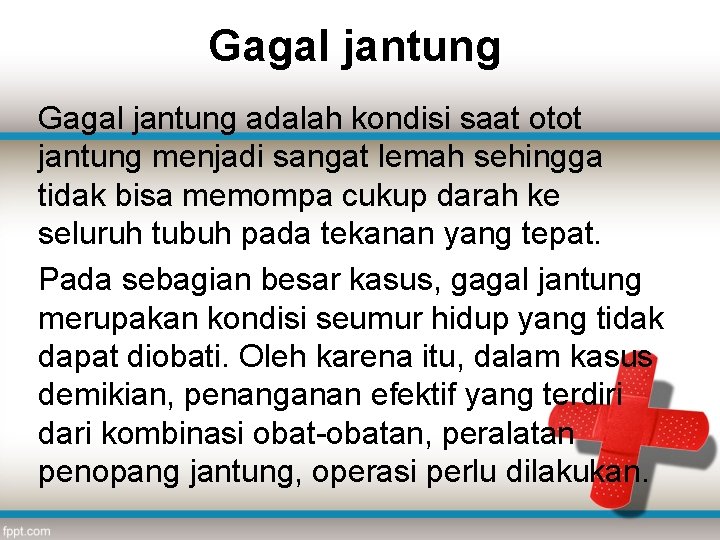 Gagal jantung

Gagal jantung adalah kondisi saat otot jantung menjadi sangat lemah sehingga tidak bisa memompa cukup darah ke seluruh tubuh pada tekanan yang tepat.

Pada sebagian besar kasus, gagal jantung merupakan kondisi seumur hidup yang tidak dapat diobati. Oleh karena itu, dalam kasus demikian, penanganan efektif yang terdiri dari kombinasi obat-obatan, peralatan penopang jantung, operasi perlu dilakukan.

fppt.com